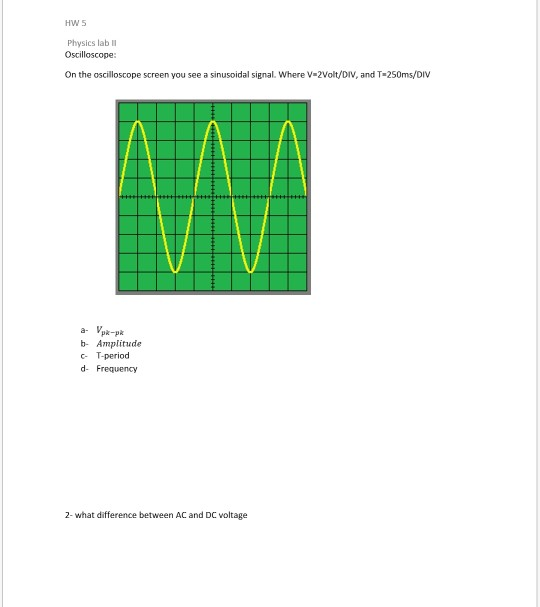 HW 5

Physics lab II

Oscilloscope:

On the oscilloscope screen you see a sinusoidal signal. Where V=2Volt/DIV, and T=250ms/DIV

a- $V_{pk-pk}$
b- $Amplitude$
c- T-period
d- Frequency

2- what difference between AC and DC voltage